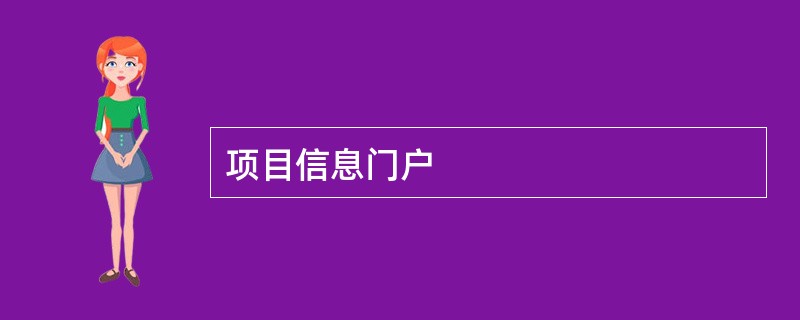 项目信息门户